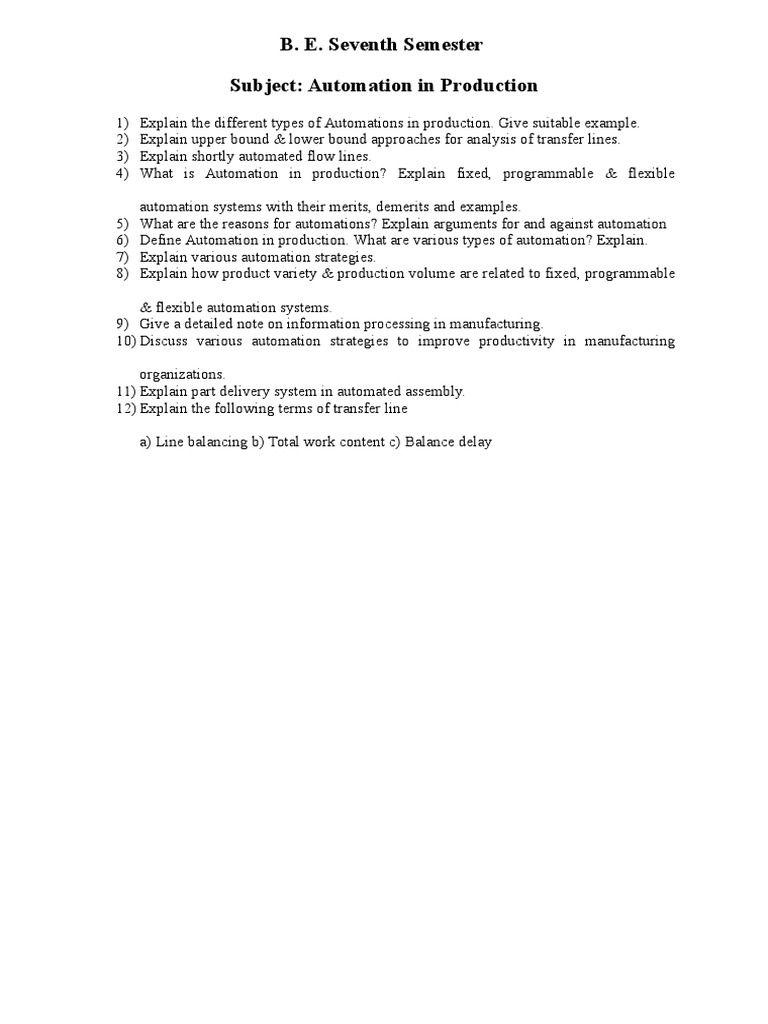 B. E. Seventh Semester

Subject: Automation in Production

1) Explain the different types of Automations in production. Give suitable example.
2) Explain upper bound & lower bound approaches for analysis of transfer lines.
3) Explain shortly automated flow lines.
4) What is Automation in production? Explain fixed, programmable & flexible automation systems with their merits, demerits and examples.
5) What are the reasons for automations? Explain arguments for and against automation
6) Define Automation in production. What are various types of automation? Explain.
7) Explain various automation strategies.
8) Explain how product variety & production volume are related to fixed, programmable & flexible automation systems.
9) Give a detailed note on information processing in manufacturing.
10) Discuss various automation strategies to improve productivity in manufacturing organizations.
11) Explain part delivery system in automated assembly.
12) Explain the following terms of transfer line

a) Line balancing b) Total work content c) Balance delay